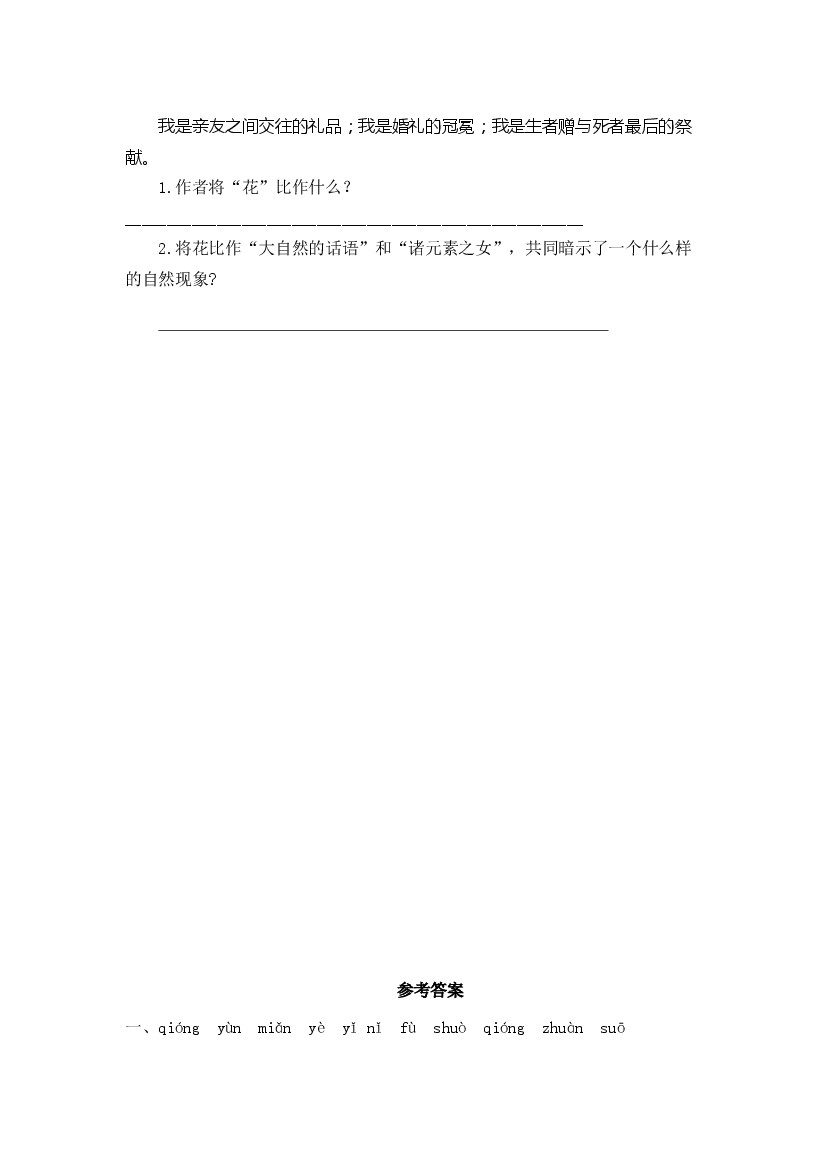 我是亲友之间交往的礼品；我是婚礼的冠冕；我是生者赠与死者最后的祭献。

1.作者将“花”比作什么？

____

2.将花比作“大自然的话语”和“诸元素之女”，共同暗示了一个什么样的自然现象?

____

参考答案

一、qióng yùn miǎn yè yǐ nǐ fù shuò qióng zhuàn suō